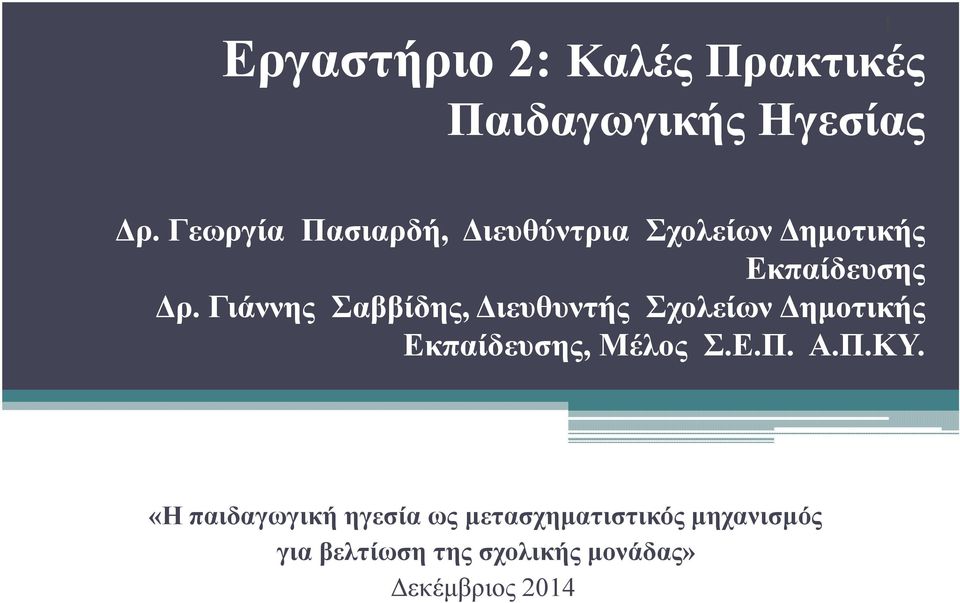 Εργαστήριο 2: Καλές Πρακτικές Παιδαγωγικής Ηγεσίας

Δρ. Γεωργία Πασιαρδή, Διευθύντρια Σχολείων Δημοτικής Εκπαίδευσης
Δρ. Γιάννης Σαββίδης, Διευθυντής Σχολείων Δημοτικής Εκπαίδευσης, Μέλος Σ.Ε.Π. Α.Π.ΚΥ.

«Η παιδαγωγική ηγεσία ως μετασχηματιστικός μηχανισμός για βελτίωση της σχολικής μονάδας»
Δεκέμβριος 2014